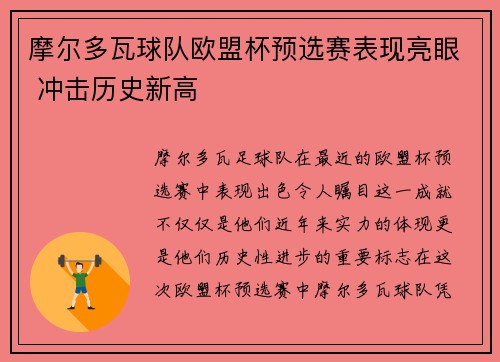 摩尔多瓦球队欧盟杯预选赛表现亮眼 冲击历史新高

摩尔多瓦足球队在最近的欧盟杯预选赛中表现出色令人瞩目这一成就不仅仅是他们近年来实力的体现更是他们历史性进步的重要标志在这次欧盟杯预选赛中摩尔多瓦球队凭